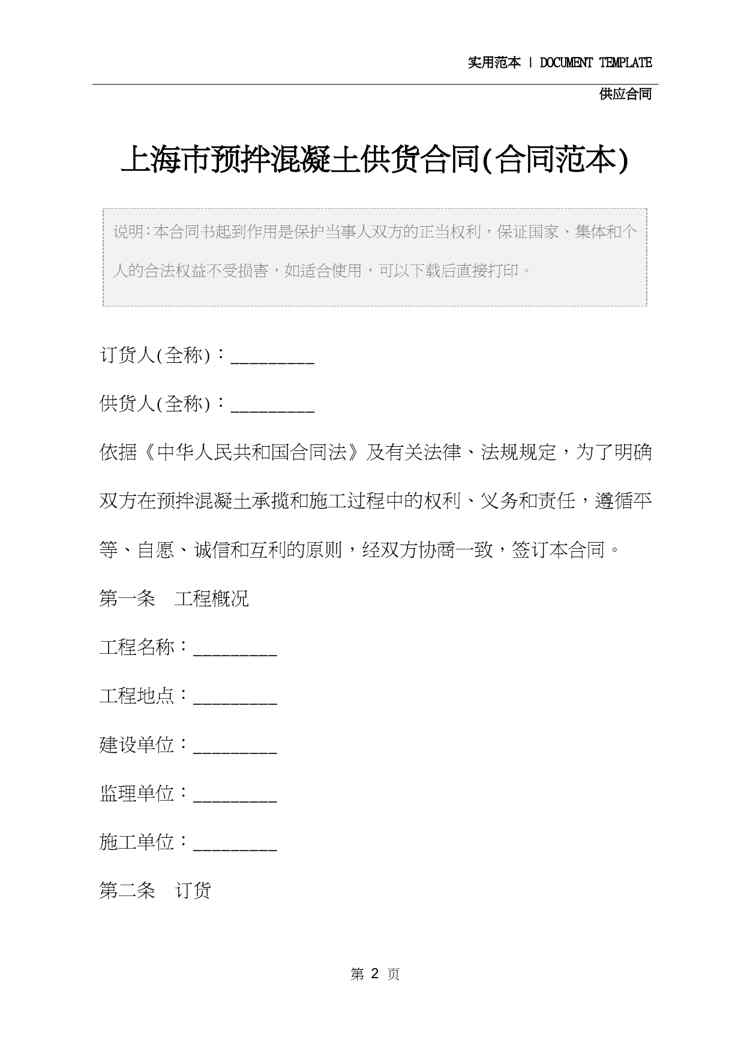 实用范本 | DOCUMENT TEMPLATE

供应合同

上海市预拌混凝土供货合同(合同范本)

说明：本合同书起到作用是保护当事人双方的正当权利，保证国家、集体和个人的合法权益不受损害，如适合使用，可以下载后直接打印。

订货人(全称)：________

供货人(全称)：________

依据《中华人民共和国合同法》及有关法律、法规规定，为了明确双方在预拌混凝土承揽和施工过程中的权利、义务和责任，遵循平等、自愿、诚信和互利的原则，经双方协商一致，签订本合同。

第一条　工程概况

工程名称：________

工程地点：________

建设单位：________

监理单位：________

施工单位：________

第二条　订货

第 2 页